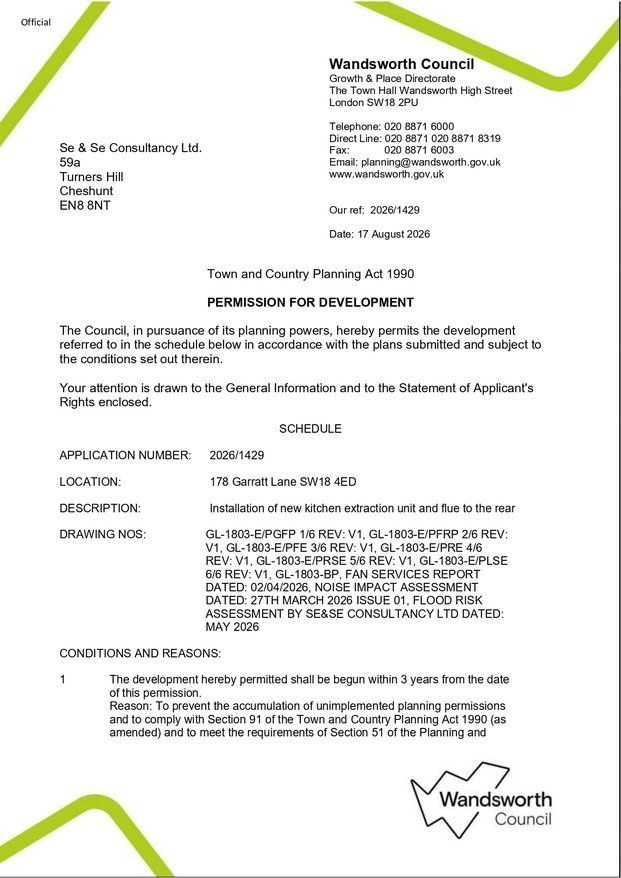 Official

Wandsworth Council
Growth & Place Directorate
The Town Hall Wandsworth High Street
London SW18 2PU

Telephone: 020 8871 6000
Direct Line: 020 8871 020 8871 8319
Fax: 020 8871 6003
Email: planning@wandsworth.gov.uk
www.wandsworth.gov.uk

Se & Se Consultancy Ltd.
59a
Turners Hill
Cheshunt
EN8 8NT

Our ref: 2026/1429

Date: 17 August 2026

Town and Country Planning Act 1990

PERMISSION FOR DEVELOPMENT

The Council, in pursuance of its planning powers, hereby permits the development referred to in the schedule below in accordance with the plans submitted and subject to the conditions set out therein.

Your attention is drawn to the General Information and to the Statement of Applicant's Rights enclosed.

SCHEDULE

APPLICATION NUMBER: 2026/1429

LOCATION: 178 Garratt Lane SW18 4ED

DESCRIPTION: Installation of new kitchen extraction unit and flue to the rear

DRAWING NOS: GL-1803-E/PGFP 1/6 REV: V1, GL-1803-E/PFRP 2/6 REV: V1, GL-1803-E/PFE 3/6 REV: V1, GL-1803-E/PRE 4/6 REV: V1, GL-1803-E/PRSE 5/6 REV: V1, GL-1803-E/PLSE 6/6 REV: V1, GL-1803-BP, FAN SERVICES REPORT DATED: 02/04/2026, NOISE IMPACT ASSESSMENT DATED: 27TH MARCH 2026 ISSUE 01, FLOOD RISK ASSESSMENT BY SE&SE CONSULTANCY LTD DATED: MAY 2026

CONDITIONS AND REASONS:

1 The development hereby permitted shall be begun within 3 years from the date of this permission.
Reason: To prevent the accumulation of unimplemented planning permissions and to comply with Section 91 of the Town and Country Planning Act 1990 (as amended) and to meet the requirements of Section 51 of the Planning and

Wandsworth
Council